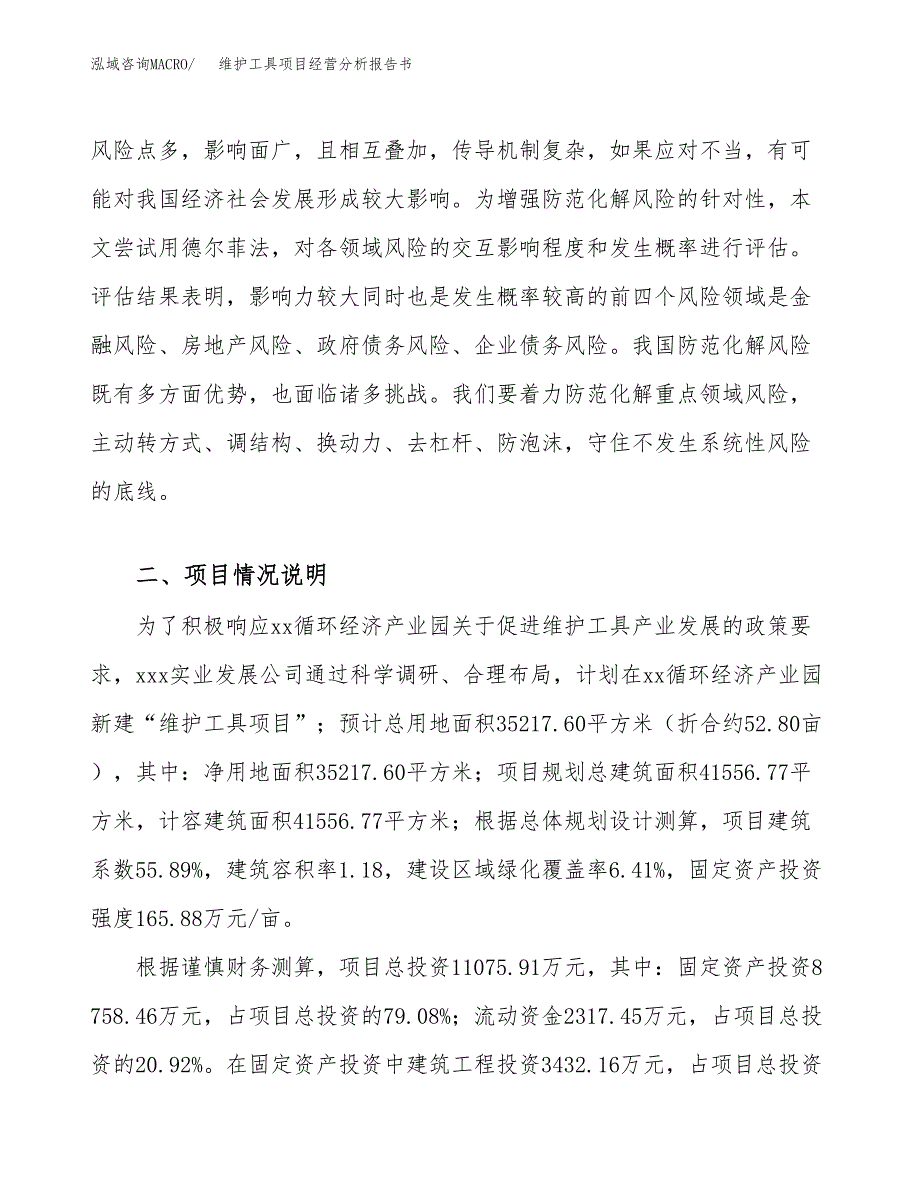 泓域咨询MACRO/　　维护工具项目经营分析报告书

风险点多，影响面广，且相互叠加，传导机制复杂，如果应对不当，有可能对我国经济社会发展形成较大影响。为增强防范化解风险的针对性，本文尝试用德尔菲法，对各领域风险的交互影响程度和发生概率进行评估。评估结果表明，影响力较大同时也是发生概率较高的前四个风险领域是金融风险、房地产风险、政府债务风险、企业债务风险。我国防范化解风险既有多方面优势，也面临诸多挑战。我们要着力防范化解重点领域风险，主动转方式、调结构、换动力、去杠杆、防泡沫，守住不发生系统性风险的底线。

二、项目情况说明

为了积极响应xx循环经济产业园关于促进维护工具产业发展的政策要求，xxx实业发展公司通过科学调研、合理布局，计划在xx循环经济产业园新建“维护工具项目”；预计总用地面积35217.60平方米（折合约52.80亩），其中：净用地面积35217.60平方米；项目规划总建筑面积41556.77平方米，计容建筑面积41556.77平方米；根据总体规划设计测算，项目建筑系数55.89%，建筑容积率1.18，建设区域绿化覆盖率6.41%，固定资产投资强度165.88万元/亩。

根据谨慎财务测算，项目总投资11075.91万元，其中：固定资产投资8758.46万元，占项目总投资的79.08%；流动资金2317.45万元，占项目总投资的20.92%。在固定资产投资中建筑工程投资3432.16万元，占项目总投资